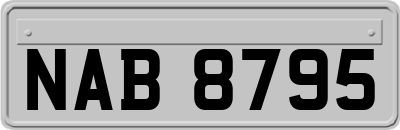 NAB 8795